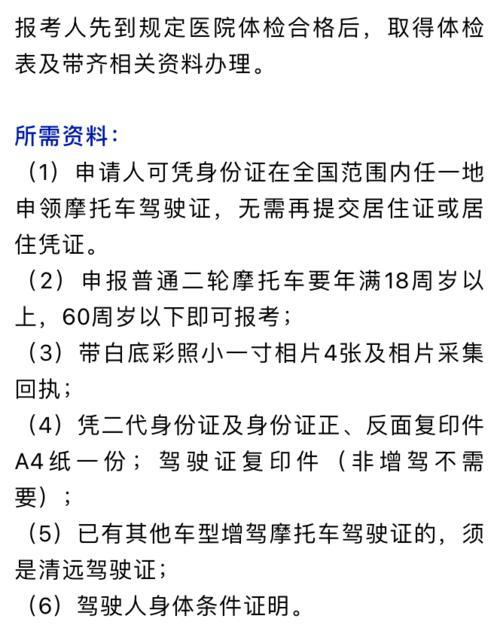 报考人先到规定医院体检合格后，取得体检表及带齐相关资料办理。

所需资料：

（1）申请人可凭身份证在全国范围内任一地申领摩托车驾驶证，无需再提交居住证或居住凭证。

（2）申报普通二轮摩托车要年满18周岁以上，60周岁以下即可报考；

（3）带白底彩照小一寸相片4张及相片采集回执；

（4）凭二代身份证及身份证正、反面复印件A4纸一份；驾驶证复印件（非增驾不需要）；

（5）已有其他车型增驾摩托车驾驶证的，须是清远驾驶证；

（6）驾驶人身体条件证明。